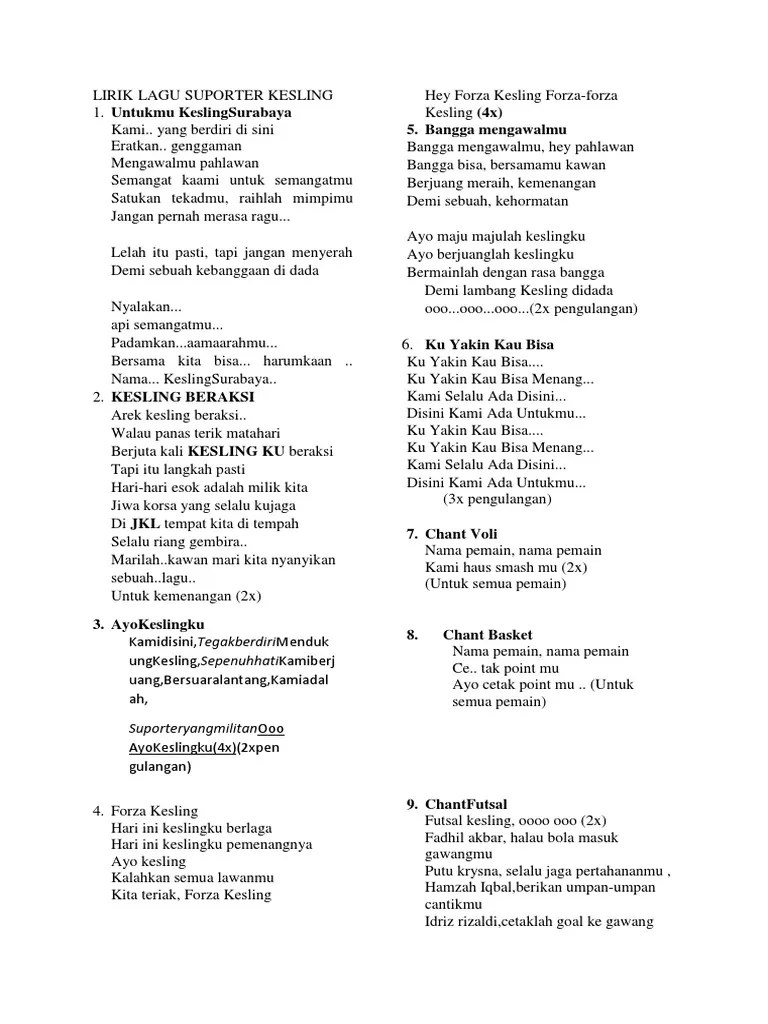 LIRIK LAGU SUPORTER KESLING
1. Untukmu KeslingSurabaya
Kami.. yang berdiri di sini
Eratkan.. genggaman
Mengawalmu pahlawan
Semangat kaami untuk semangatmu
Satukan tekadmu, raihlah mimpimu
Jangan pernah merasa ragu...

Lelah itu pasti, tapi jangan menyerah
Demi sebuah kebanggaan di dada

Nyalakan...
api semangatmu...
Padamkan...aamaarahmu...
Bersama kita bisa... harumkaan ..
Nama... KeslingSurabaya..
2. KESLING BERAKSI
Arek kesling beraksi..
Walau panas terik matahari
Berjuta kali KESLING KU beraksi
Tapi itu langkah pasti
Hari-hari esok adalah milik kita
Jiwa korsa yang selalu kujaga
Di JKL tempat kita di tempah
Selalu riang gembira..
Marilah..kawan mari kita nyanyikan sebuah..lagu..
Untuk kemenangan (2x)

3. AyoKeslingku
Kamidisini,TegakberdiriMendukungKesling,SepenuhhatiKamiberjuang,Bersuaralantang,Kamiadalah,

SuporteryangmilitanOoo AyoKeslingku(4x)(2xpengulangan)

4. Forza Kesling
Hari ini keslingku berlaga
Hari ini keslingku pemenangnya
Ayo kesling
Kalahkan semua lawanmu
Kita teriak, Forza Kesling

Hey Forza Kesling Forza-forza Kesling (4x)
5. Bangga mengawalmu
Bangga mengawalmu, hey pahlawan
Bangga bisa, bersamamu kawan
Berjuang meraih, kemenangan
Demi sebuah, kehormatan

Ayo maju majulah keslingku
Ayo berjuanglah keslingku
Bermainlah dengan rasa bangga
Demi lambang Kesling didada
ooo...ooo...ooo...(2x pengulangan)

6. Ku Yakin Kau Bisa
Ku Yakin Kau Bisa....
Ku Yakin Kau Bisa Menang...
Kami Selalu Ada Disini...
Disini Kami Ada Untukmu...
Ku Yakin Kau Bisa....
Ku Yakin Kau Bisa Menang...
Kami Selalu Ada Disini...
Disini Kami Ada Untukmu...
(3x pengulangan)

7. Chant Voli
Nama pemain, nama pemain
Kami haus smash mu (2x)
(Untuk semua pemain)

8. Chant Basket
Nama pemain, nama pemain
Ce.. tak point mu
Ayo cetak point mu .. (Untuk semua pemain)

9. ChantFutsal
Futsal kesling, oooo ooo (2x)
Fadhil akbar, halau bola masuk gawangmu
Putu krysna, selalu jaga pertahananmu ,
Hamzah Iqbal,berikan umpan-umpan cantikmu
Idriz rizaldi,cetaklah goal ke gawang